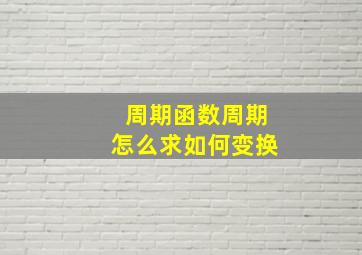 周期函数周期
怎么求如何变换